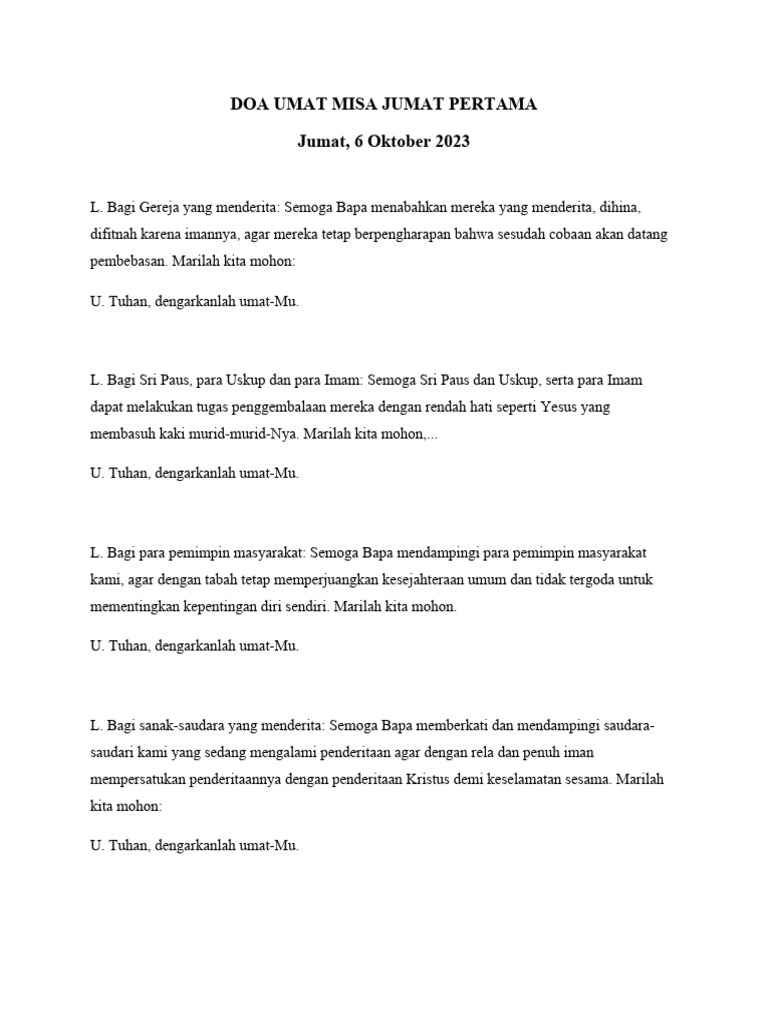 DOA UMAT MISA JUMAT PERTAMA

Jumat, 6 Oktober 2023

L. Bagi Gereja yang menderita: Semoga Bapa menabahkan mereka yang menderita, dihina, difitnah karena imannya, agar mereka tetap berpengharapan bahwa sesudah cobaan akan datang pembebasan. Marilah kita mohon:

U. Tuhan, dengarkanlah umat-Mu.

L. Bagi Sri Paus, para Uskup dan para Imam: Semoga Sri Paus dan Uskup, serta para Imam dapat melakukan tugas penggembalaan mereka dengan rendah hati seperti Yesus yang membasuh kaki murid-murid-Nya. Marilah kita mohon,...

U. Tuhan, dengarkanlah umat-Mu.

L. Bagi para pemimpin masyarakat: Semoga Bapa mendampingi para pemimpin masyarakat kami, agar dengan tabah tetap memperjuangkan kesejahteraan umum dan tidak tergoda untuk mementingkan kepentingan diri sendiri. Marilah kita mohon.

U. Tuhan, dengarkanlah umat-Mu.

L. Bagi sanak-saudara yang menderita: Semoga Bapa memberkati dan mendampingi saudara-saudari kami yang sedang mengalami penderitaan agar dengan rela dan penuh iman mempersatukan penderitaannya dengan penderitaan Kristus demi keselamatan sesama. Marilah kita mohon:

U. Tuhan, dengarkanlah umat-Mu.